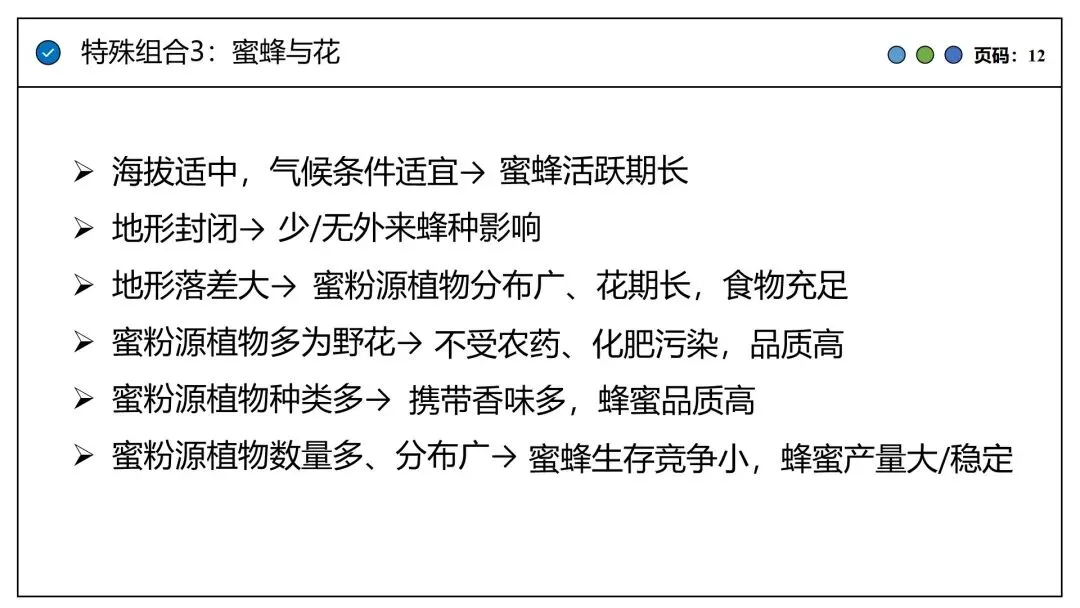 特殊组合3：蜜蜂与花

页码：12

➢ 海拔适中，气候条件适宜→ 蜜蜂活跃期长

➢ 地形封闭→ 少/无外来蜂种影响

➢ 地形落差大→ 蜜粉源植物分布广、花期长，食物充足

➢ 蜜粉源植物多为野花→ 不受农药、化肥污染，品质高

➢ 蜜粉源植物种类多→ 携带香味多，蜂蜜品质高

➢ 蜜粉源植物数量多、分布广→ 蜜蜂生存竞争小，蜂蜜产量大/稳定